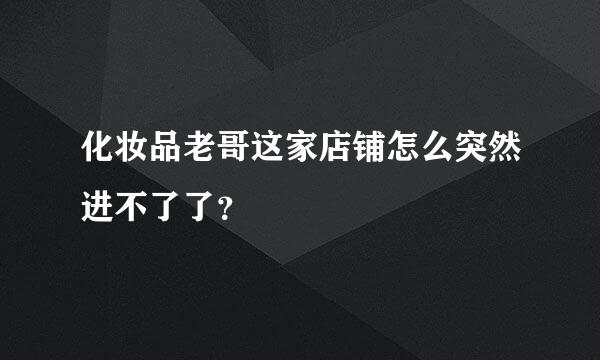 化妆品老哥这家店铺怎么突然进不了了?